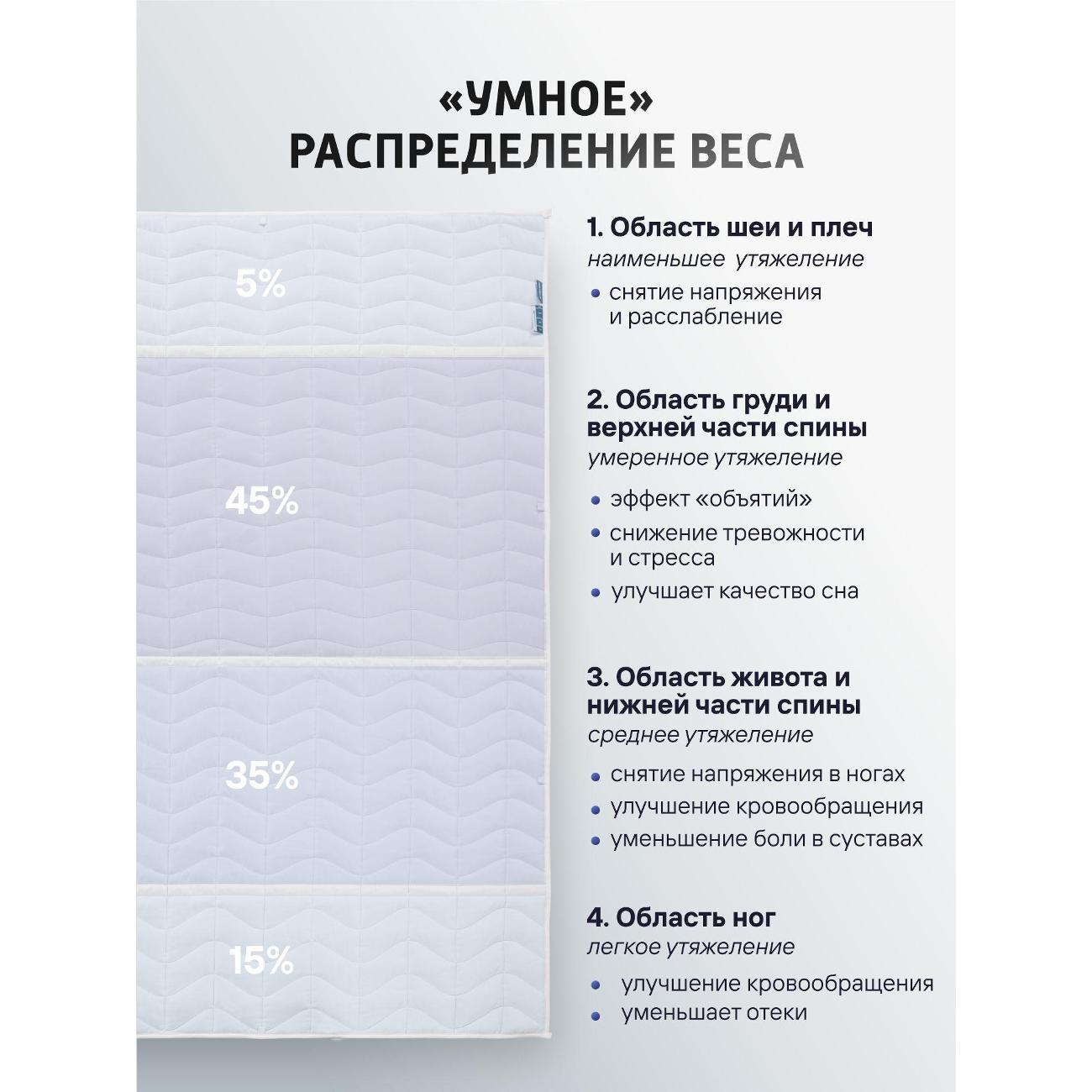 «УМНОЕ»
РАСПРЕДЕЛЕНИЕ ВЕСА

5%

45%

35%

15%

1. Область шеи и плеч
наименьшее утяжеление

• снятие напряжения и расслабление

2. Область груди и верхней части спины
умеренное утяжеление

• эффект «объятий»
• снижение тревожности и стресса
• улучшает качество сна

3. Область живота и нижней части спины
среднее утяжеление

• снятие напряжения в ногах
• улучшение кровообращения
• уменьшение боли в суставах

4. Область ног
легкое утяжеление

• улучшение кровообращения
• уменьшает отеки